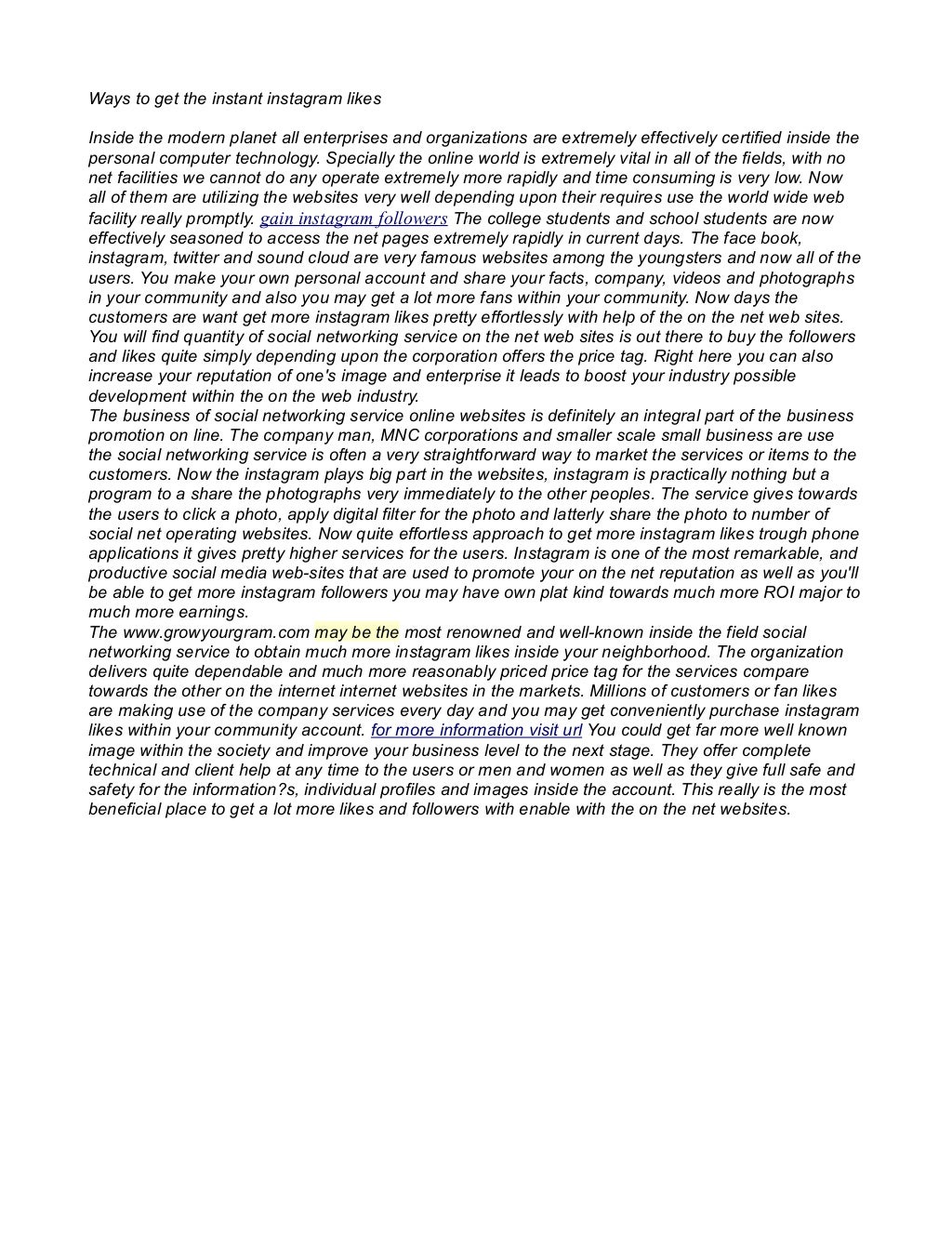 Ways to get the instant instagram likes

Inside the modern planet all enterprises and organizations are extremely effectively certified inside the personal computer technology. Specially the online world is extremely vital in all of the fields, with no net facilities we cannot do any operate extremely more rapidly and time consuming is very low. Now all of them are utilizing the websites very well depending upon their requires use the world wide web facility really promptly. gain instagram followers The college students and school students are now effectively seasoned to access the net pages extremely rapidly in current days. The face book, instagram, twitter and sound cloud are very famous websites among the youngsters and now all of the users. You make your own personal account and share your facts, company, videos and photographs in your community and also you may get a lot more fans within your community. Now days the customers are want get more instagram likes pretty effortlessly with help of the on the net web sites. You will find quantity of social networking service on the net web sites is out there to buy the followers and likes quite simply depending upon the corporation offers the price tag. Right here you can also increase your reputation of one's image and enterprise it leads to boost your industry possible development within the on the web industry.
The business of social networking service online websites is definitely an integral part of the business promotion on line. The company man, MNC corporations and smaller scale small business are use the social networking service is often a very straightforward way to market the services or items to the customers. Now the instagram plays big part in the websites, instagram is practically nothing but a program to a share the photographs very immediately to the other peoples. The service gives towards the users to click a photo, apply digital filter for the photo and latterly share the photo to number of social net operating websites. Now quite effortless approach to get more instagram likes trough phone applications it gives pretty higher services for the users. Instagram is one of the most remarkable, and productive social media web-sites that are used to promote your on the net reputation as well as you'll be able to get more instagram followers you may have own plat kind towards much more ROI major to much more earnings.
The www.growyourgram.com may be the most renowned and well-known inside the field social networking service to obtain much more instagram likes inside your neighborhood. The organization delivers quite dependable and much more reasonably priced price tag for the services compare towards the other on the internet internet websites in the markets. Millions of customers or fan likes are making use of the company services every day and you may get conveniently purchase instagram likes within your community account. for more information visit url You could get far more well known image within the society and improve your business level to the next stage. They offer complete technical and client help at any time to the users or men and women as well as they give full safe and safety for the information?s, individual profiles and images inside the account. This really is the most beneficial place to get a lot more likes and followers with enable with the on the net websites.